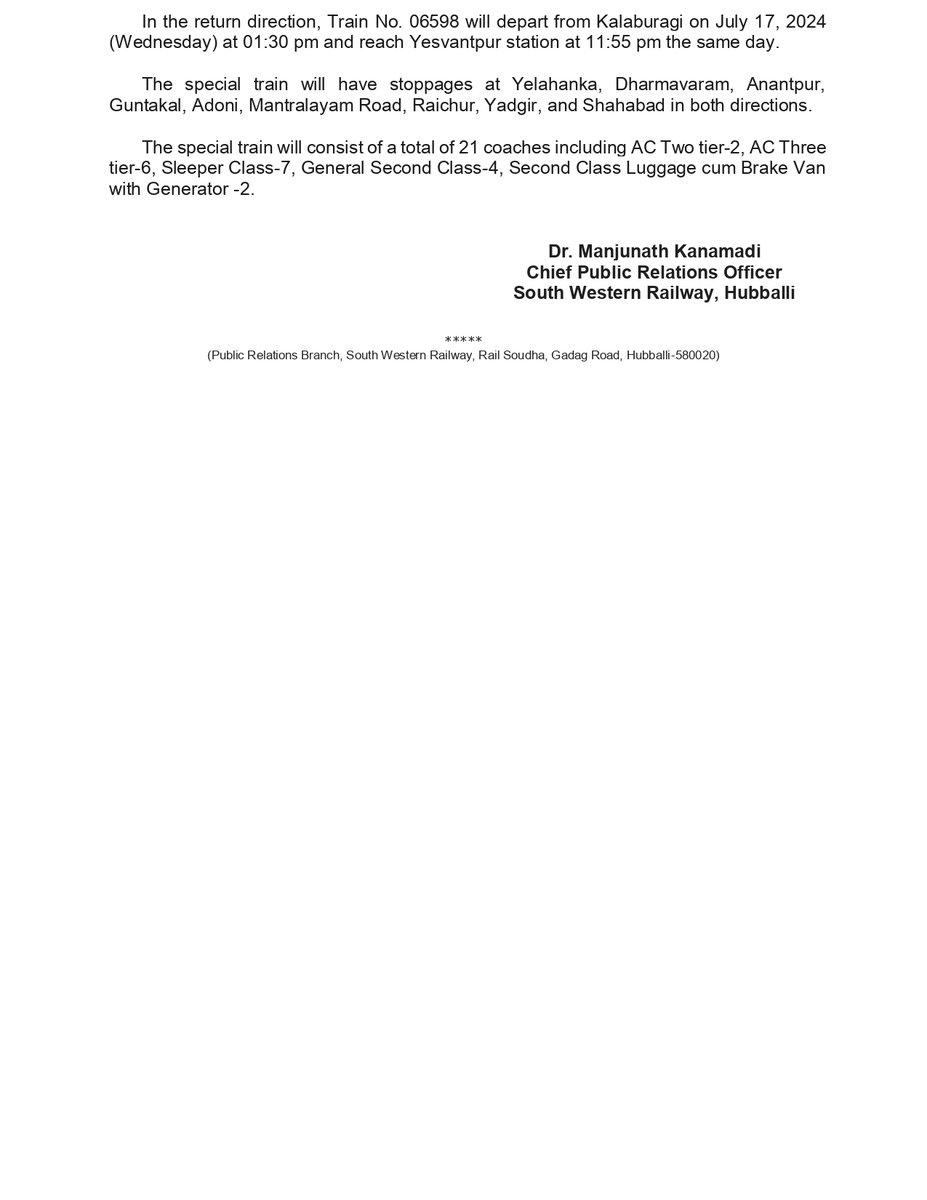 In the return direction, Train No. 06598 will depart from Kalaburagi on July 17, 2024 (Wednesday) at 01:30 pm and reach Yesvantpur station at 11:55 pm the same day.

The special train will have stoppages at Yelahanka, Dharmavaram, Anantpur, Guntakal, Adoni, Mantralayam Road, Raichur, Yadgir, and Shahabad in both directions.

The special train will consist of a total of 21 coaches including AC Two tier-2, AC Three tier-6, Sleeper Class-7, General Second Class-4, Second Class Luggage cum Brake Van with Generator -2.

Dr. Manjunath Kanamadi
Chief Public Relations Officer
South Western Railway, Hubballi

*****
(Public Relations Branch, South Western Railway, Rail Soudha, Gadag Road, Hubballi-580020)